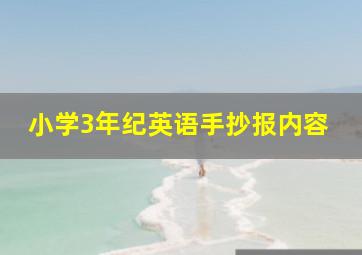 小学3年纪英语手抄报内容